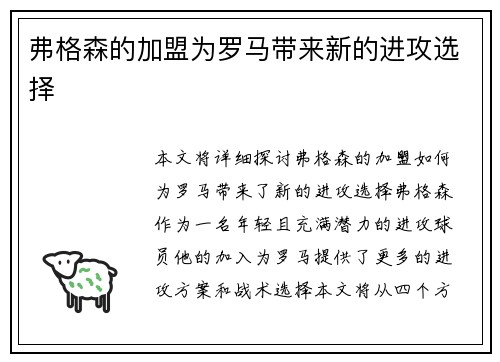 弗格森的加盟为罗马带来新的进攻选择

本文将详细探讨弗格森的加盟如何为罗马带来了新的进攻选择弗格森作为一名年轻且充满潜力的进攻球员他的加入为罗马提供了更多的进攻方案和战术选择本文将从四个方